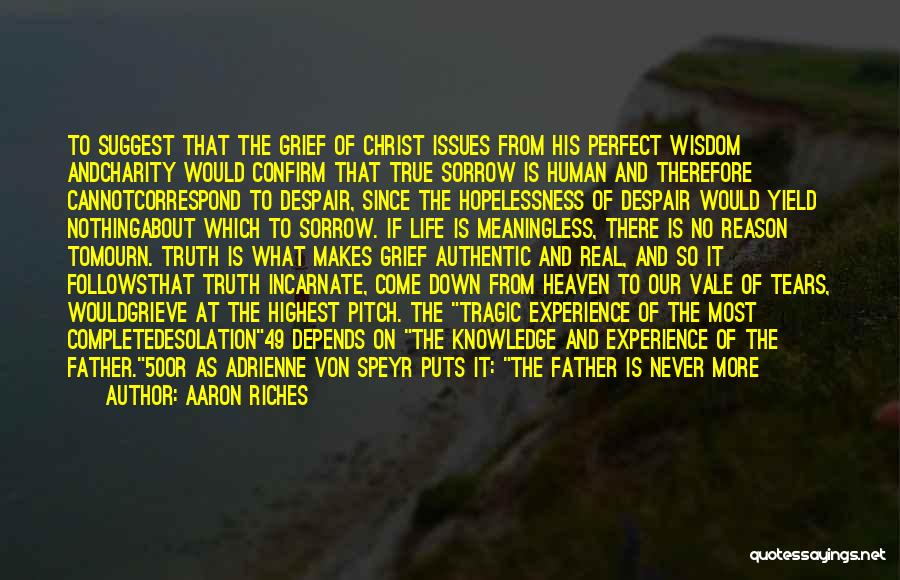 TO SUGGEST THAT THE GRIEF OF CHRIST ISSUES FROM HIS PERFECT WISDOM ANDCHARITY WOULD CONFIRM THAT TRUE SORROW IS HUMAN AND THEREFORE CANNOTCORRESPOND TO DESPAIR, SINCE THE HOPELESSNESS OF DESPAIR WOULD YIELD NOTHINGABOUT WHICH TO SORROW. IF LIFE IS MEANINGLESS, THERE IS NO REASON TOMOURN. TRUTH IS WHAT MAKES GRIEF AUTHENTIC AND REAL, AND SO IT FOLLOWSTHAT TRUTH INCARNATE, COME DOWN FROM HEAVEN TO OUR VALE OF TEARS, WOULDGRIEVE AT THE HIGHEST PITCH. THE "TRAGIC EXPERIENCE OF THE MOST COMPLETEDESOLATION"49 DEPENDS ON "THE KNOWLEDGE AND EXPERIENCE OF THE FATHER."50OR AS ADRIENNE VON SPEYR PUTS IT: "THE FATHER IS NEVER MORE

AUTHOR: AARON RICHES

quotessayings.net